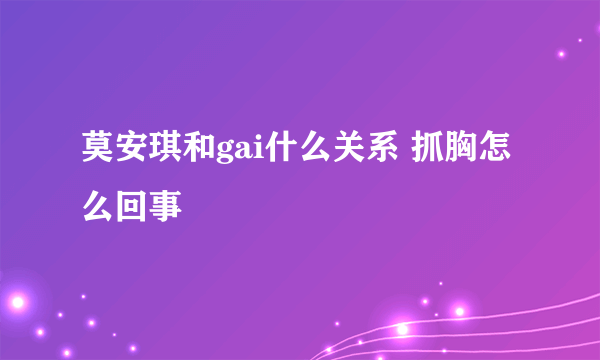 莫安琪和gai什么关系 抓胸怎么回事